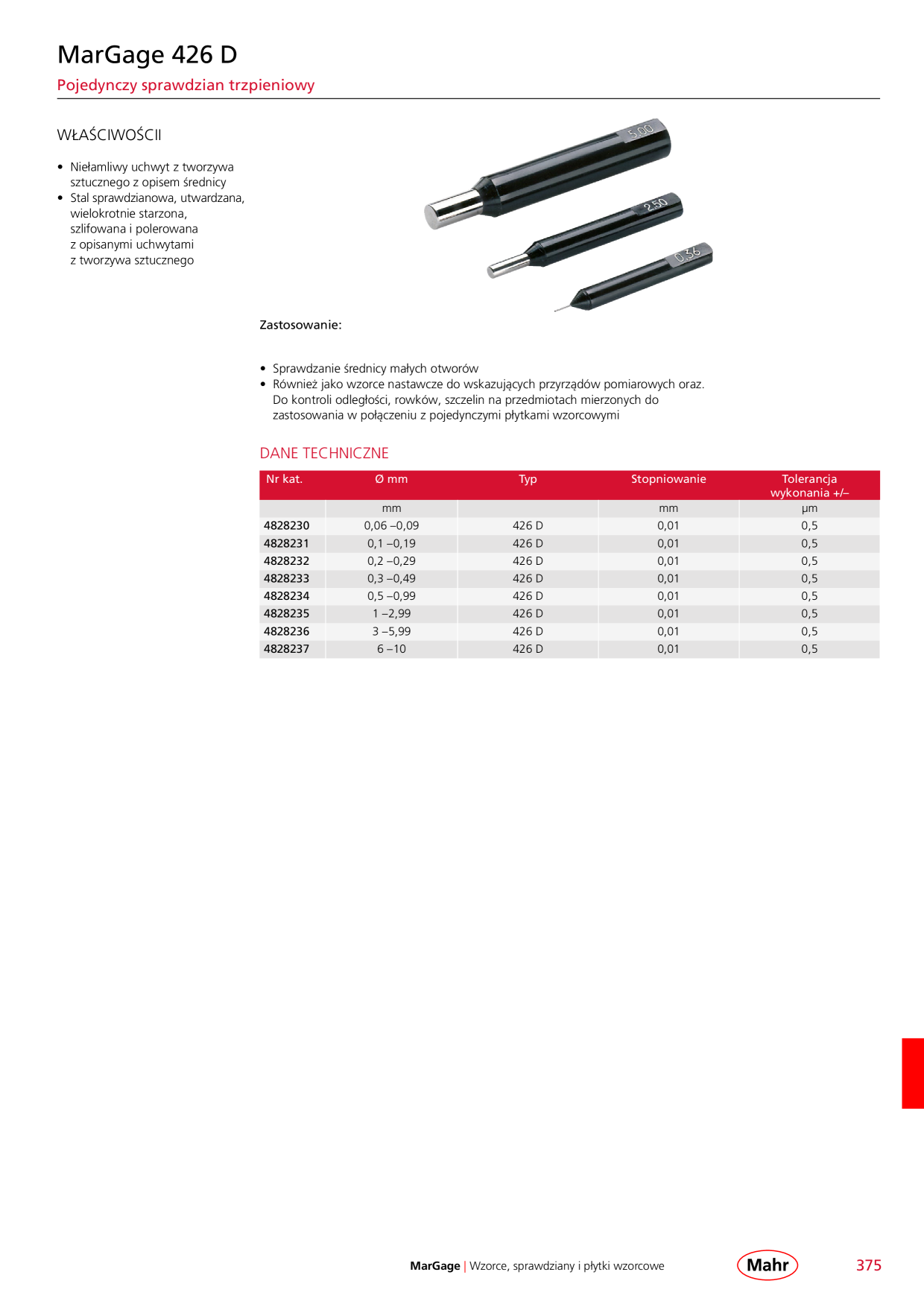 MarGage 426 D

Pojedynczy sprawdzian trzpieniowy

WŁAŚCIWOŚCII

• Niełamliwy uchwyt z tworzywa sztucznego z opisem średnicy
• Stal sprawdzianowa, utwardzana, wielokrotnie starzona, szlifowana i polerowana z opisanymi uchwytami z tworzywa sztucznego

5.00
2.50
0.36

Zastosowanie:

• Sprawdzanie średnicy małych otworów
• Również jako wzorce nastawcze do wskazujących przyrządów pomiarowych oraz. Do kontroli odległości, rowków, szczelin na przedmiotach mierzonych do zastosowania w połączeniu z pojedynczymi płytkami wzorcowymi

DANE TECHNICZNE

| Nr kat. | Ø mm | Typ | Stopniowanie | Tolerancja wykonania +/– |
|---|---|---|---|---|
| | mm | | mm | µm |
| 4828230 | 0,06 –0,09 | 426 D | 0,01 | 0,5 |
| 4828231 | 0,1 –0,19 | 426 D | 0,01 | 0,5 |
| 4828232 | 0,2 –0,29 | 426 D | 0,01 | 0,5 |
| 4828233 | 0,3 –0,49 | 426 D | 0,01 | 0,5 |
| 4828234 | 0,5 –0,99 | 426 D | 0,01 | 0,5 |
| 4828235 | 1 –2,99 | 426 D | 0,01 | 0,5 |
| 4828236 | 3 –5,99 | 426 D | 0,01 | 0,5 |
| 4828237 | 6 –10 | 426 D | 0,01 | 0,5 |

MarGage | Wzorce, sprawdziany i płytki wzorcowe

Mahr

375